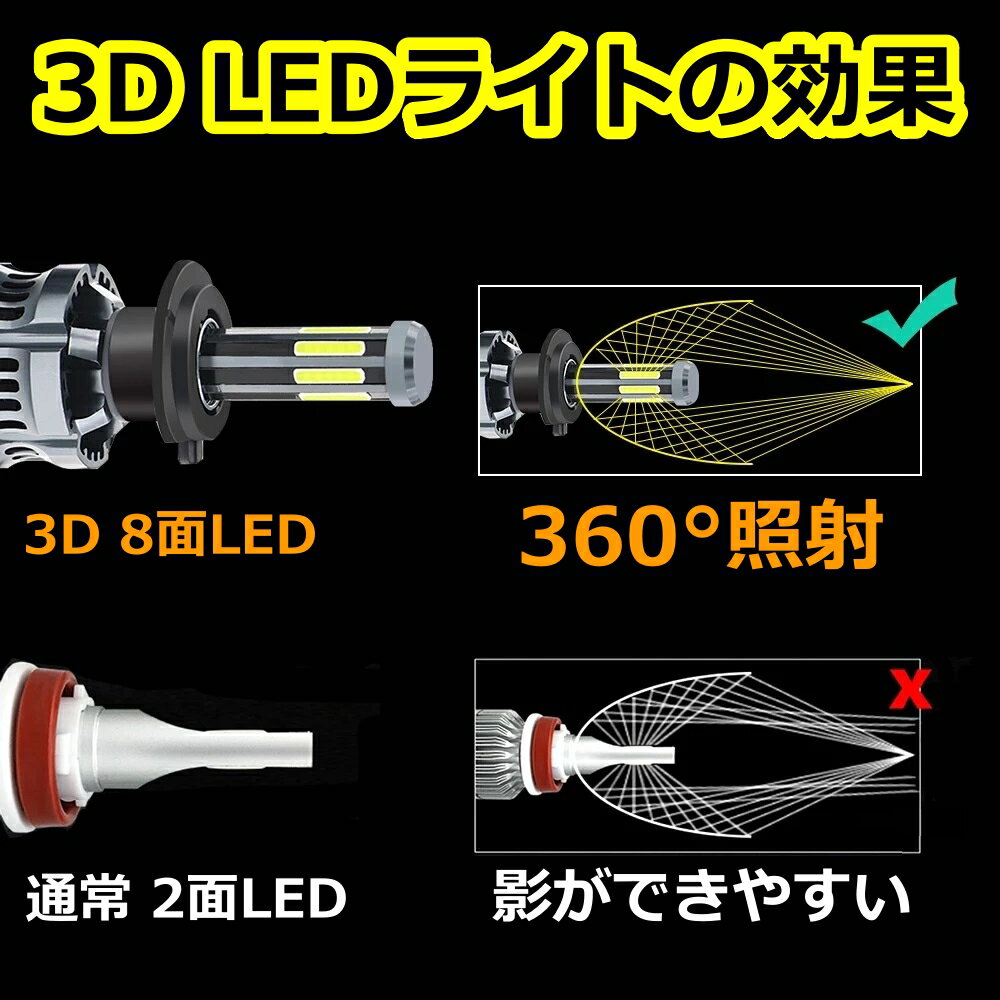 3D LEDライトの効果

3D 8面LED

360°照射

X

通常 2面LED

影ができやすい